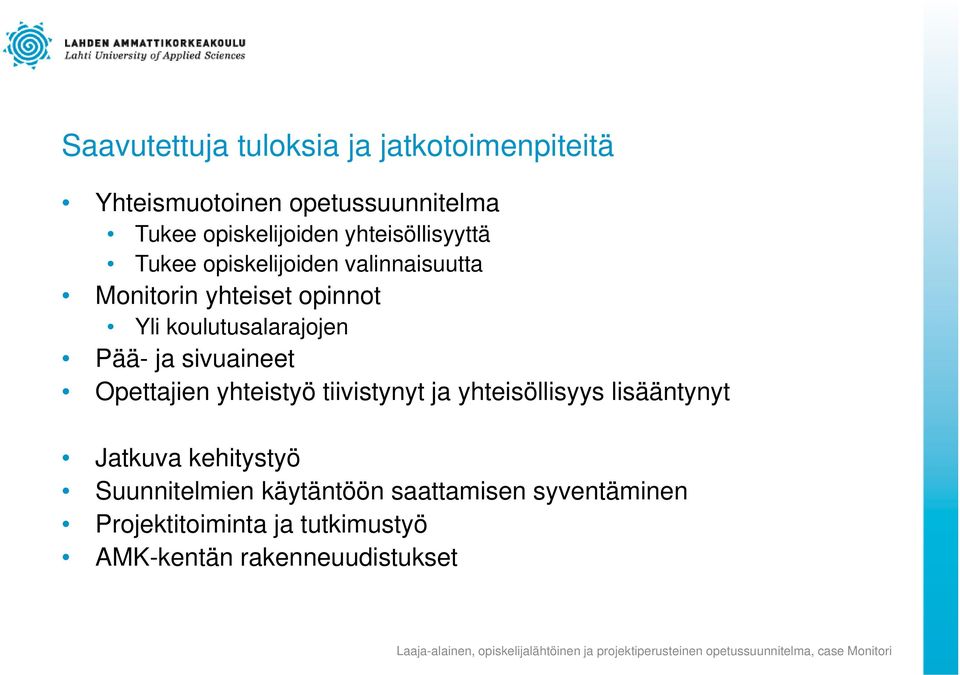 LAHDEN AMMATTIKORKEAKOULU
Lahti University of Applied Sciences

Saavutettuja tuloksia ja jatkotoimenpiteitä

• Yhteismuotoinen opetussuunnitelma
  • Tukee opiskelijoiden yhteisöllisyyttä
  • Tukee opiskelijoiden valinnaisuutta
• Monitorin yhteiset opinnot
  • Yli koulutusalarajojen
• Pää- ja sivuaineet
• Opettajien yhteistyö tiivistynyt ja yhteisöllisyys lisääntynyt

• Jatkuva kehitystyö
• Suunnitelmien käytäntöön saattamisen syventäminen
• Projektitoiminta ja tutkimustyö
• AMK-kentän rakenneuudistukset

Laaja-alainen, opiskelijalähtöinen ja projektiperusteinen opetussuunnitelma, case Monitori